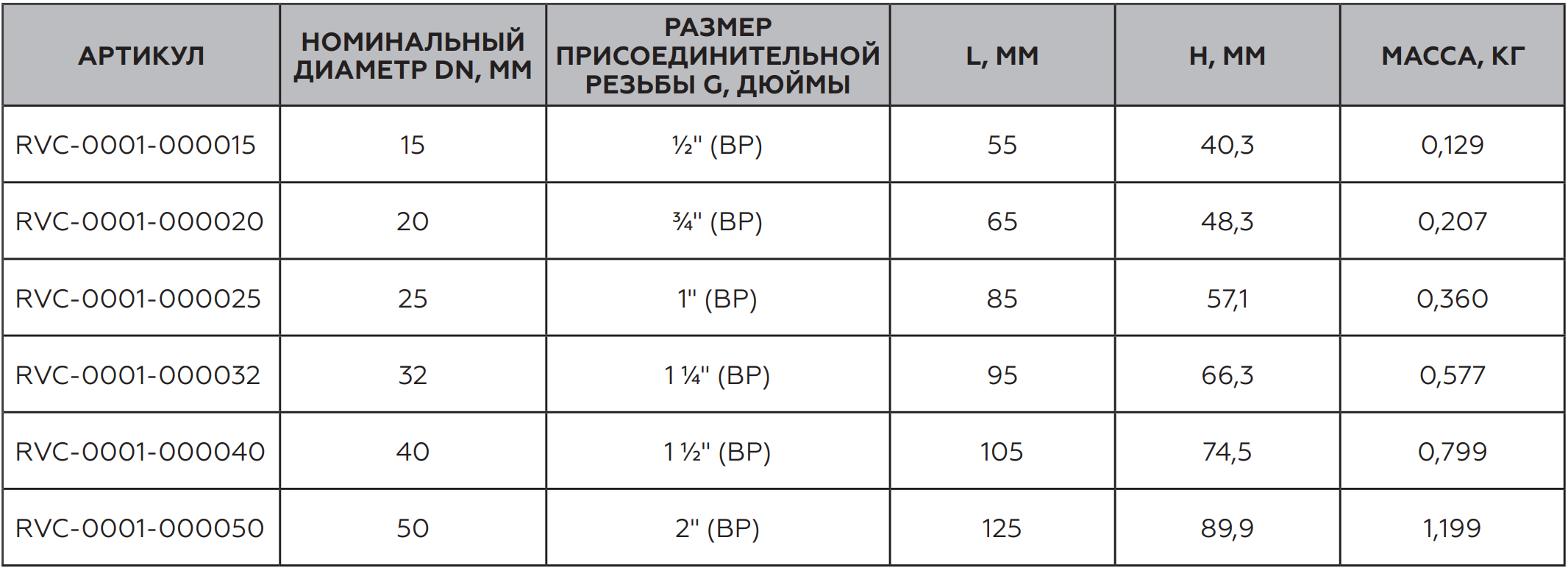 | АРТИКУЛ | НОМИНАЛЬНЫЙ ДИАМЕТР DN, ММ | РАЗМЕР ПРИСОЕДИНИТЕЛЬНОЙ РЕЗЬБЫ G, ДЮЙМЫ | L, ММ | H, ММ | МАССА, КГ |
|---|---|---|---|---|---|
| RVC-0001-000015 | 15 | ½" (ВР) | 55 | 40,3 | 0,129 |
| RVC-0001-000020 | 20 | ¾" (ВР) | 65 | 48,3 | 0,207 |
| RVC-0001-000025 | 25 | 1" (ВР) | 85 | 57,1 | 0,360 |
| RVC-0001-000032 | 32 | 1 ¼" (ВР) | 95 | 66,3 | 0,577 |
| RVC-0001-000040 | 40 | 1 ½" (ВР) | 105 | 74,5 | 0,799 |
| RVC-0001-000050 | 50 | 2" (ВР) | 125 | 89,9 | 1,199 |